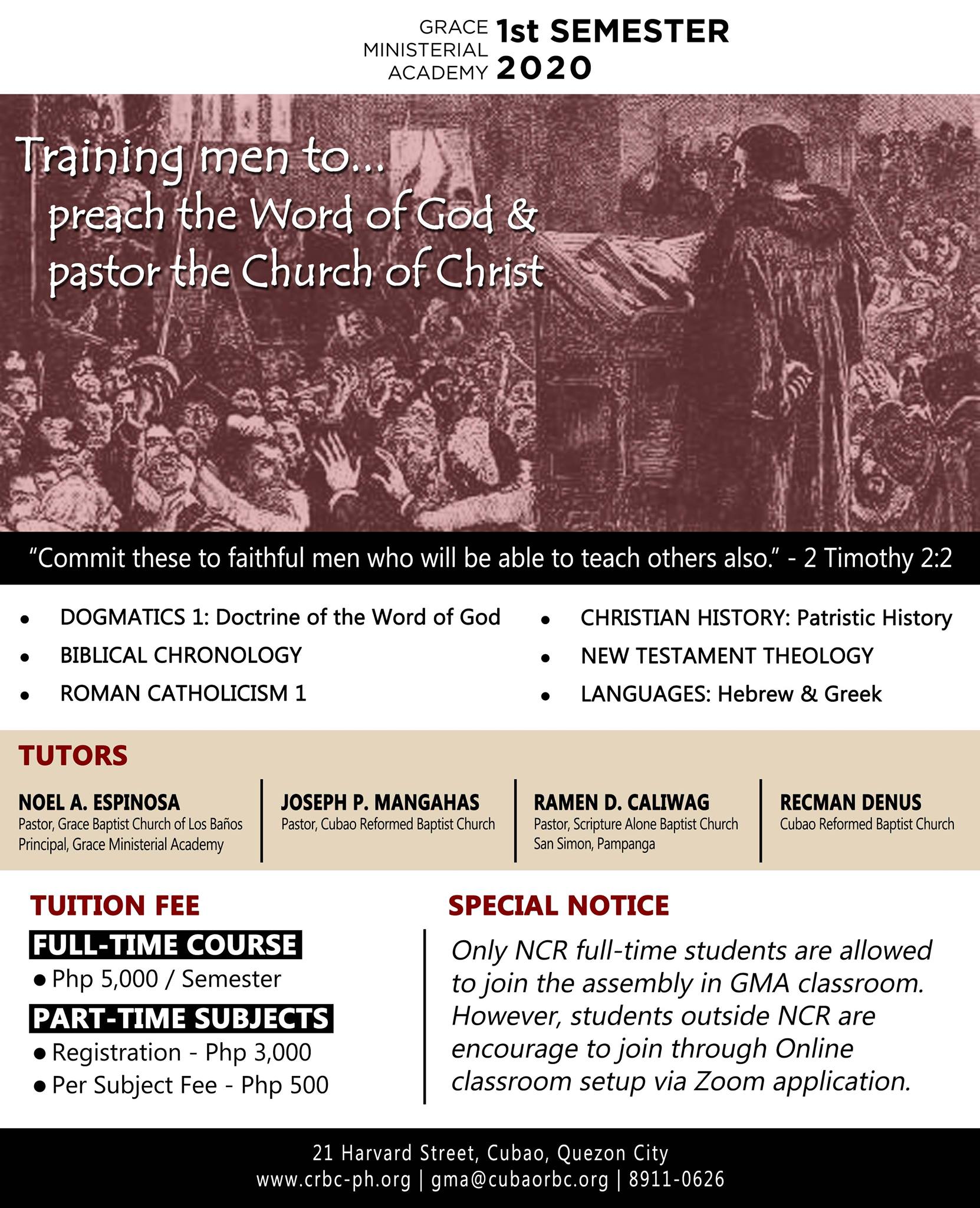 GRACE MINISTERIAL ACADEMY 1st SEMESTER 2020

Training men to...
preach the Word of God &
pastor the Church of Christ

"Commit these to faithful men who will be able to teach others also." - 2 Timothy 2:2

• DOGMATICS 1: Doctrine of the Word of God
• BIBLICAL CHRONOLOGY
• ROMAN CATHOLICISM 1

• CHRISTIAN HISTORY: Patristic History
• NEW TESTAMENT THEOLOGY
• LANGUAGES: Hebrew & Greek

TUTORS

NOEL A. ESPINOSA
Pastor, Grace Baptist Church of Los Baños
Principal, Grace Ministerial Academy

JOSEPH P. MANGAHAS
Pastor, Cubao Reformed Baptist Church

RAMEN D. CALIWAG
Pastor, Scripture Alone Baptist Church
San Simon, Pampanga

RECMAN DENUS
Cubao Reformed Baptist Church

TUITION FEE
FULL-TIME COURSE
• Php 5,000 / Semester
PART-TIME SUBJECTS
• Registration - Php 3,000
• Per Subject Fee - Php 500

SPECIAL NOTICE
Only NCR full-time students are allowed to join the assembly in GMA classroom. However, students outside NCR are encourage to join through Online classroom setup via Zoom application.

21 Harvard Street, Cubao, Quezon City
www.crbc-ph.org | gma@cubaorbc.org | 8911-0626